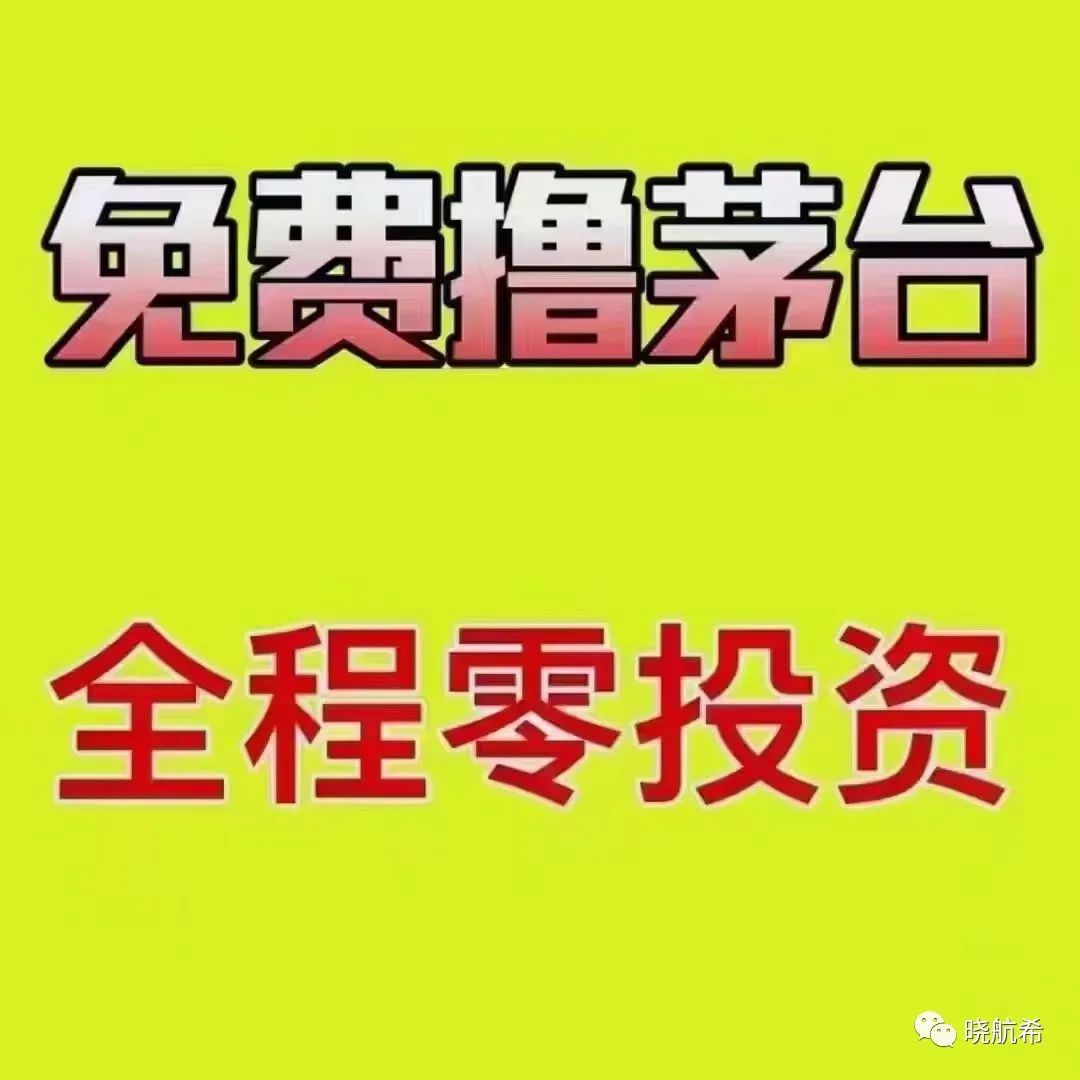 免费撸茅台

全程零投资

晓航希